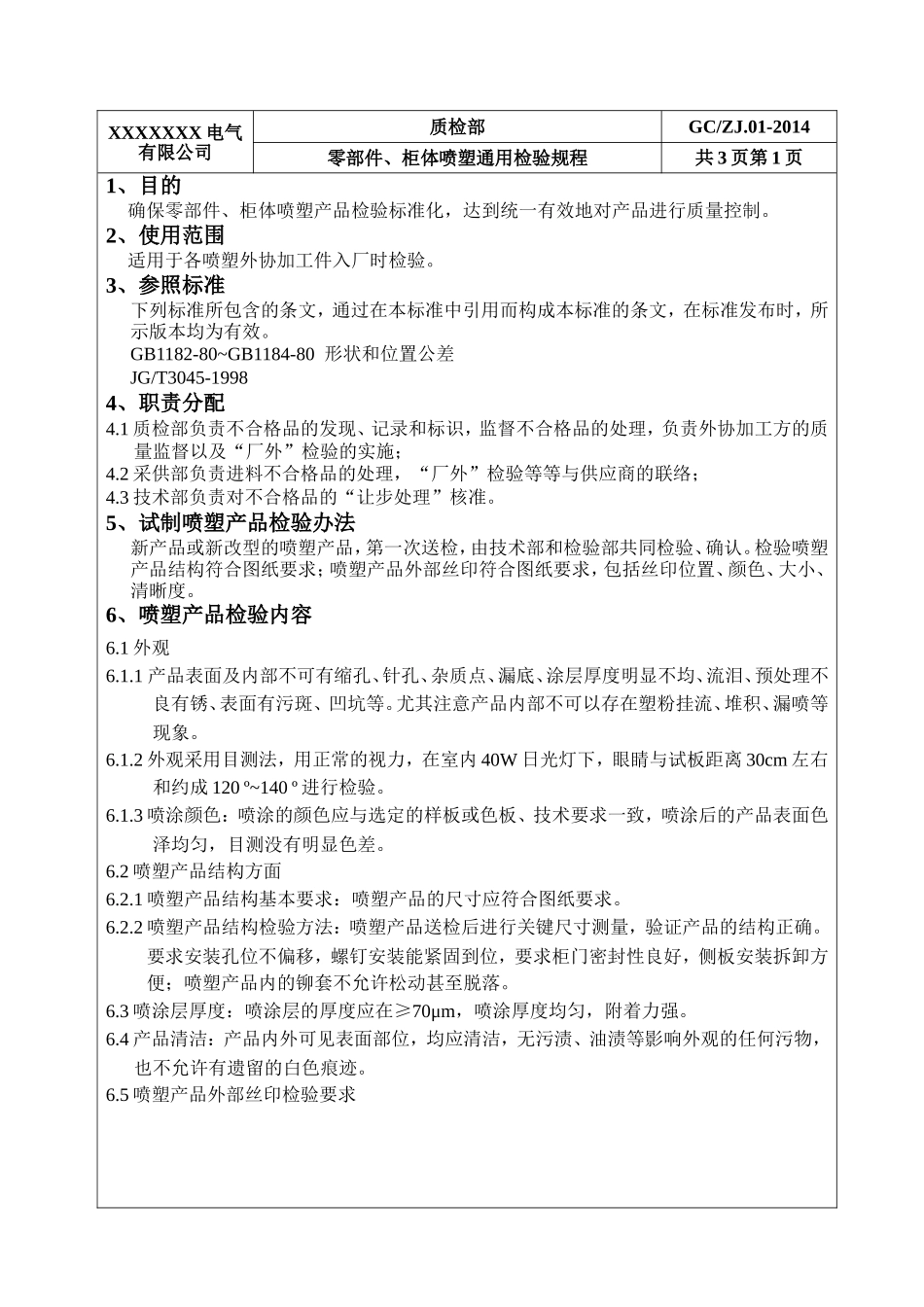 | XXXXXXX 电气有限公司 | 质检部 | GC/ZJ.01-2014 |
|---|---|---|
| | 零部件、柜体喷塑通用检验规程 | 共 3 页第 1 页 |

1、目的
确保零部件、柜体喷塑产品检验标准化，达到统一有效地对产品进行质量控制。

2、使用范围
适用于各喷塑外协加工件入厂时检验。

3、参照标准
下列标准所包含的条文，通过在本标准中引用而构成本标准的条文，在标准发布时，所示版本均为有效。
GB1182-80~GB1184-80 形状和位置公差
JG/T3045-1998

4、职责分配
4.1 质检部负责不合格品的发现、记录和标识，监督不合格品的处理，负责外协加工方的质量监督以及“厂外”检验的实施；
4.2 采供部负责进料不合格品的处理，“厂外”检验等等与供应商的联络；
4.3 技术部负责对不合格品的“让步处理”核准。

5、试制喷塑产品检验办法
新产品或新改型的喷塑产品，第一次送检，由技术部和检验部共同检验、确认。检验喷塑产品结构符合图纸要求；喷塑产品外部丝印符合图纸要求，包括丝印位置、颜色、大小、清晰度。

6、喷塑产品检验内容
6.1 外观
6.1.1 产品表面及内部不可有缩孔、针孔、杂质点、漏底、涂层厚度明显不均、流泪、预处理不良有锈、表面有污斑、凹坑等。尤其注意产品内部不可以存在塑粉挂流、堆积、漏喷等现象。
6.1.2 外观采用目测法，用正常的视力，在室内 40W 日光灯下，眼睛与试板距离 30cm 左右和约成 120 º~140 º 进行检验。
6.1.3 喷涂颜色：喷涂的颜色应与选定的样板或色板、技术要求一致，喷涂后的产品表面色泽均匀，目测没有明显色差。
6.2 喷塑产品结构方面
6.2.1 喷塑产品结构基本要求：喷塑产品的尺寸应符合图纸要求。
6.2.2 喷塑产品结构检验方法：喷塑产品送检后进行关键尺寸测量，验证产品的结构正确。要求安装孔位不偏移，螺钉安装能紧固到位，要求柜门密封性良好，侧板安装拆卸方便；喷塑产品内的铆套不允许松动甚至脱落。
6.3 喷涂层厚度：喷涂层的厚度应在≥70μm，喷涂厚度均匀，附着力强。
6.4 产品清洁：产品内外可见表面部位，均应清洁，无污渍、油渍等影响外观的任何污物，也不允许有遗留的白色痕迹。
6.5 喷塑产品外部丝印检验要求